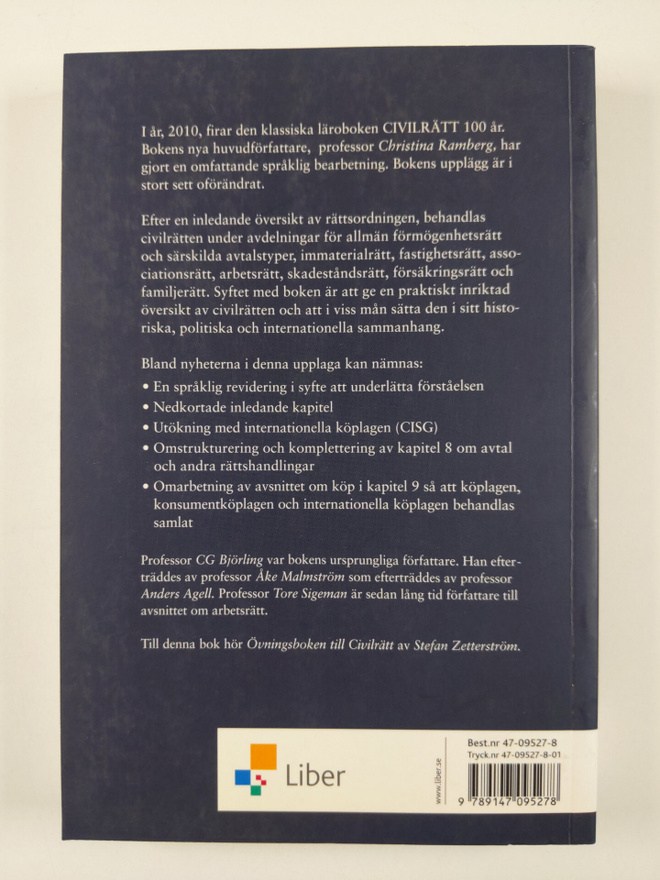 I år, 2010, firar den klassiska läroboken CIVILRÄTT 100 år. Bokens nya huvudförfattare, professor Christina Ramberg, har gjort en omfattande språklig bearbetning. Bokens upplägg är i stort sett oförändrat.

Efter en inledande översikt av rättsordningen, behandlas civilrätten under avdelningar för allmän förmögenhetsrätt och särskilda avtalstyper, immaterialrätt, fastighetsrätt, associationsrätt, arbetsrätt, skadeståndsrätt, försäkringsrätt och familjerätt. Syftet med boken är att ge en praktiskt inriktad översikt av civilrätten och att i viss mån sätta den i sitt historiska, politiska och internationella sammanhang.

Bland nyheterna i denna upplaga kan nämnas:

• En språklig revidering i syfte att underlätta förståelsen
• Nedkortade inledande kapitel
• Utökning med internationella köplagen (CISG)
• Omstrukturering och komplettering av kapitel 8 om avtal och andra rättshandlingar
• Omarbetning av avsnittet om köp i kapitel 9 så att köplagen, konsumentköplagen och internationella köplagen behandlas samlat

Professor CG Björling var bokens ursprungliga författare. Han efterträddes av professor Åke Malmström som efterträddes av professor Anders Agell. Professor Tore Sigeman är sedan lång tid författare till avsnittet om arbetsrätt.

Till denna bok hör Övningsboken till Civilrätt av Stefan Zetterström.

Liber

www.liber.se

Best.nr 47-09527-8
Tryck.nr 47-09527-8-01

9 789147 095278